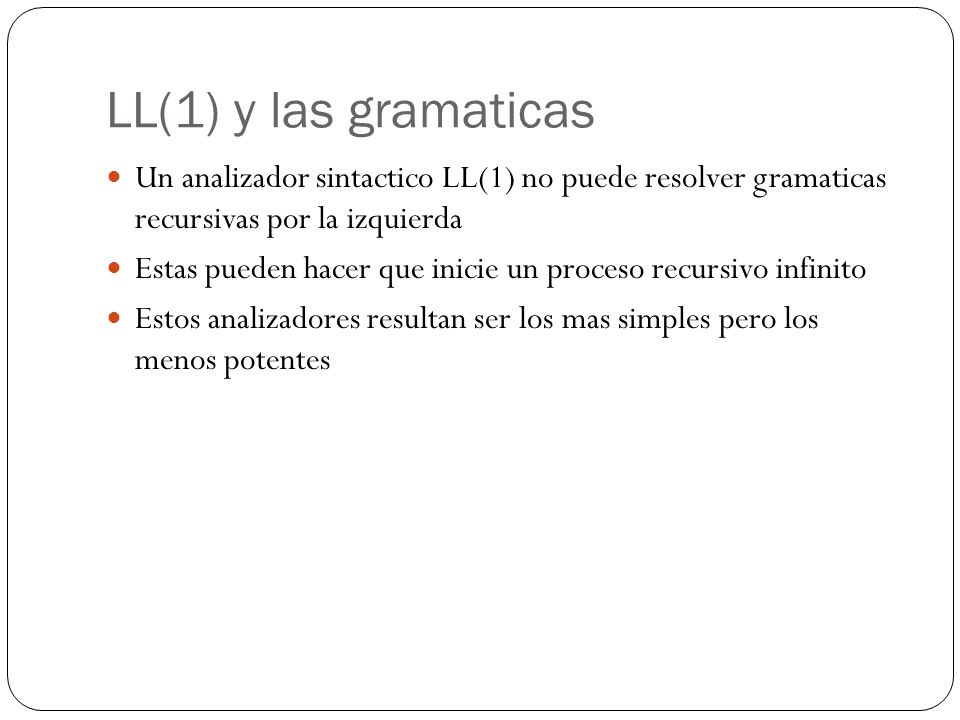 LL(1) y las gramaticas

- Un analizador sintactico LL(1) no puede resolver gramaticas recursivas por la izquierda
- Estas pueden hacer que inicie un proceso recursivo infinito
- Estos analizadores resultan ser los mas simples pero los menos potentes